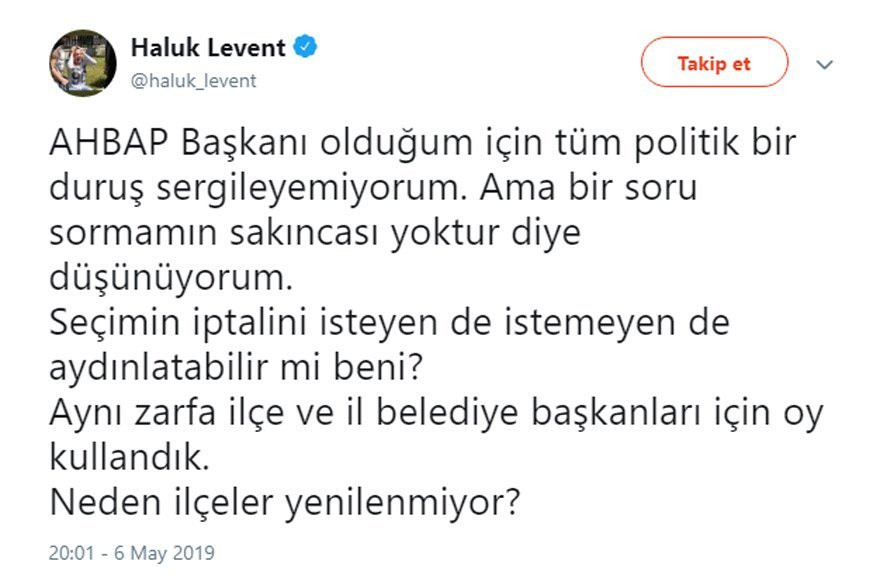 Haluk Levent
@haluk_levent

Takip et

AHBAP Başkanı olduğum için tüm politik bir duruş sergileyemiyorum. Ama bir soru sormamın sakıncası yoktur diye düşünüyorum.
Seçimin iptalini isteyen de istemeyen de aydınlatabilir mi beni?
Aynı zarfa ilçe ve il belediye başkanları için oy kullandık.
Neden ilçeler yenilenmiyor?

20:01 - 6 May 2019